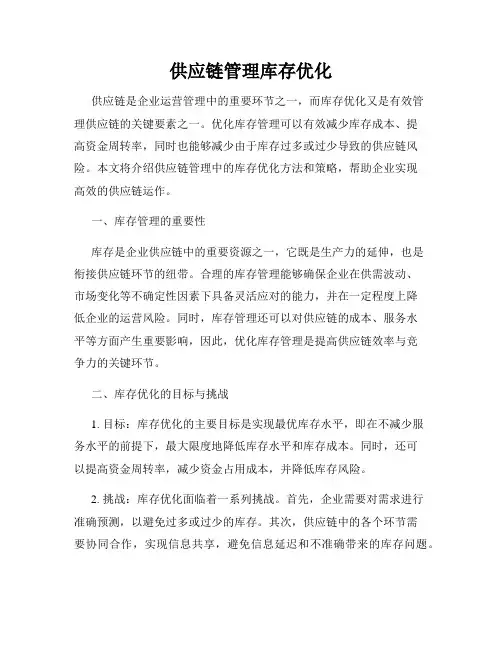 供应链管理库存优化

供应链是企业运营管理中的重要环节之一，而库存优化又是有效管理供应链的关键要素之一。优化库存管理可以有效减少库存成本、提高资金周转率，同时也能够减少由于库存过多或过少导致的供应链风险。本文将介绍供应链管理中的库存优化方法和策略，帮助企业实现高效的供应链运作。

一、库存管理的重要性

库存是企业供应链中的重要资源之一，它既是生产力的延伸，也是衔接供应链环节的纽带。合理的库存管理能够确保企业在供需波动、市场变化等不确定性因素下具备灵活应对的能力，并在一定程度上降低企业的运营风险。同时，库存管理还可以对供应链的成本、服务水平等方面产生重要影响，因此，优化库存管理是提高供应链效率与竞争力的关键环节。

二、库存优化的目标与挑战

1. 目标：库存优化的主要目标是实现最优库存水平，即在不减少服务水平的前提下，最大限度地降低库存水平和库存成本。同时，还可以提高资金周转率，减少资金占用成本，并降低库存风险。

2. 挑战：库存优化面临着一系列挑战。首先，企业需要对需求进行准确预测，以避免过多或过少的库存。其次，供应链中的各个环节需要协同合作，实现信息共享，避免信息延迟和不准确带来的库存问题。